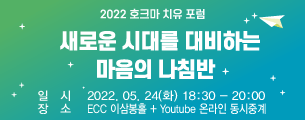 2022 호크마 치유 포럼

새로운 시대를 대비하는 마음의 나침반

일 시 2022. 05. 24(화) 18:30 – 20:00
장 소 ECC 이삼봉홀 + Youtube 온라인 동시중계